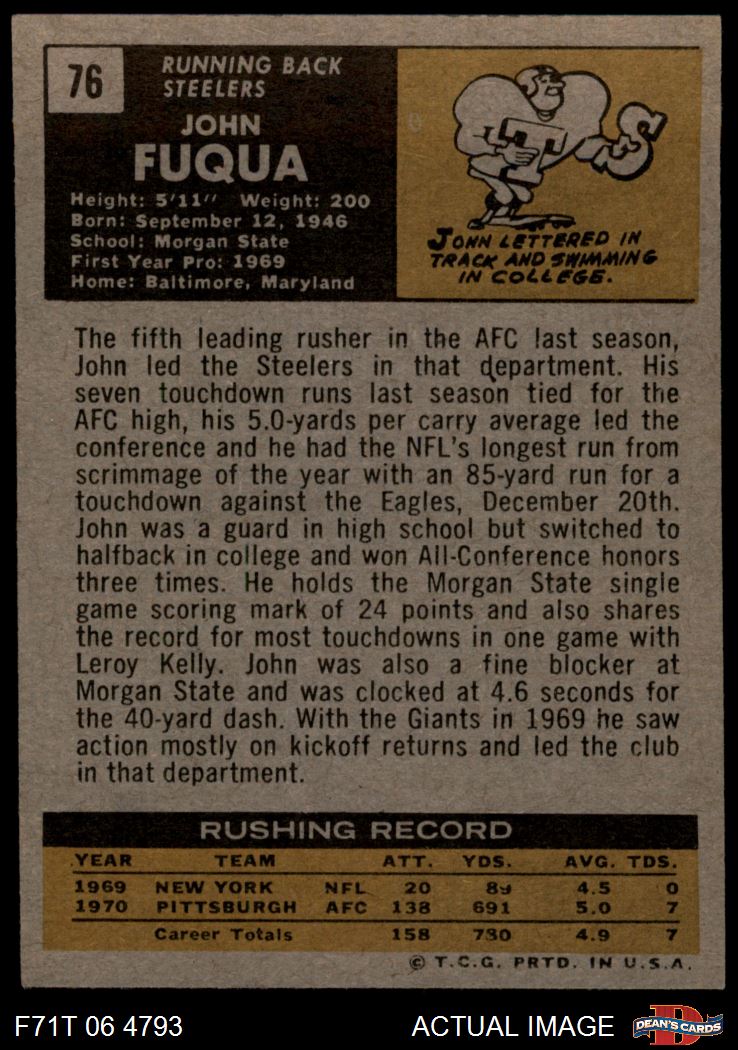 76

RUNNING BACK
STEELERS

JOHN
FUQUA

Height: 5'11'' Weight: 200
Born: September 12, 1946
School: Morgan State
First Year Pro: 1969
Home: Baltimore, Maryland

JOHN LETTERED IN TRACK AND SWIMMING IN COLLEGE.

The fifth leading rusher in the AFC last season, John led the Steelers in that department. His seven touchdown runs last season tied for the AFC high, his 5.0-yards per carry average led the conference and he had the NFL's longest run from scrimmage of the year with an 85-yard run for a touchdown against the Eagles, December 20th. John was a guard in high school but switched to halfback in college and won All-Conference honors three times. He holds the Morgan State single game scoring mark of 24 points and also shares the record for most touchdowns in one game with Leroy Kelly. John was also a fine blocker at Morgan State and was clocked at 4.6 seconds for the 40-yard dash. With the Giants in 1969 he saw action mostly on kickoff returns and led the club in that department.

RUSHING RECORD

| YEAR | TEAM | | ATT. | YDS. | AVG. | TDS. |
|---|---|---|---|---|---|---|
| 1969 | NEW YORK | NFL | 20 | 89 | 4.5 | 0 |
| 1970 | PITTSBURGH | AFC | 138 | 691 | 5.0 | 7 |
| | Career Totals | | 158 | 730 | 4.9 | 7 |

© T.C.G. PRTD. IN U.S.A.

F71T 06 4793

ACTUAL IMAGE

DEAN'S CARDS